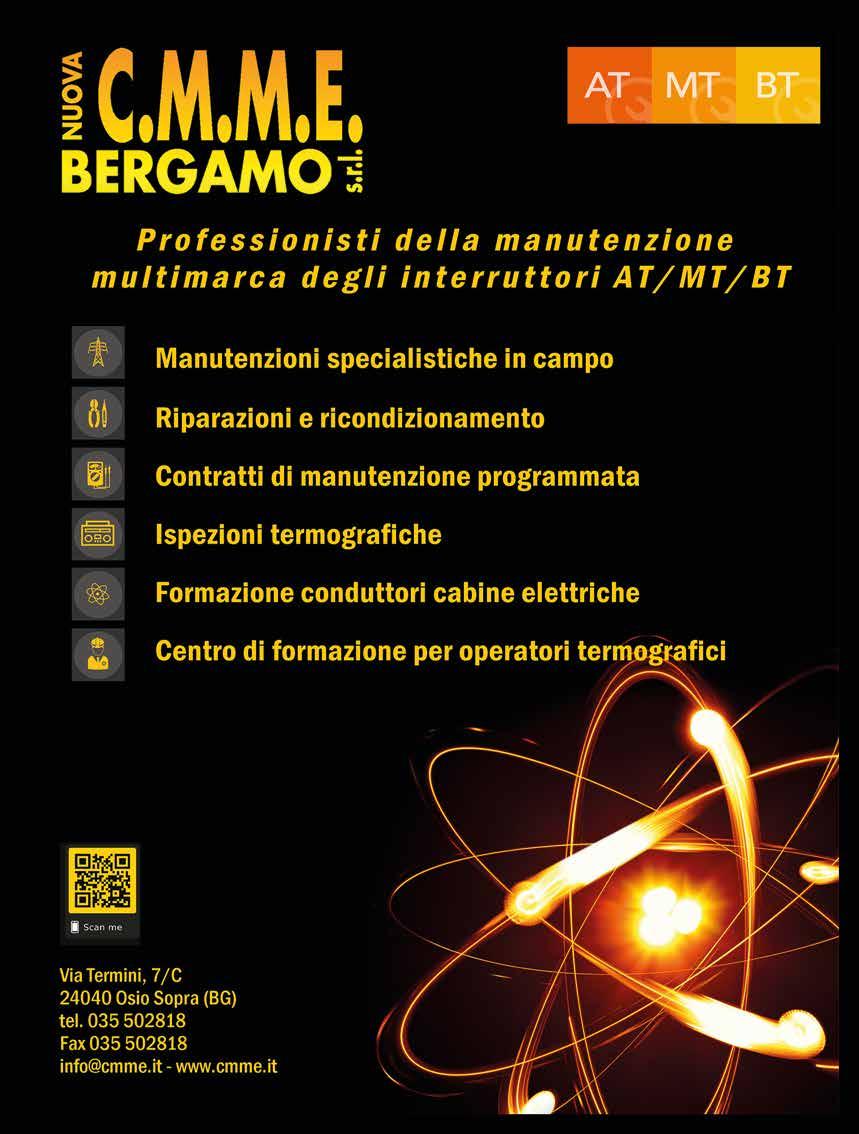 NUOVA C.M.M.E. BERGAMO s.r.l.

AT MT BT

Professionisti della manutenzione multimarca degli interruttori AT/MT/BT

Manutenzioni specialistiche in campo
Riparazioni e ricondizionamento
Contratti di manutenzione programmata
Ispezioni termografiche
Formazione conduttori cabine elettriche
Centro di formazione per operatori termografici

Scan me

Via Termini, 7/C
24040 Osio Sopra (BG)
tel. 035 502818
Fax 035 502818
info@cmme.it - www.cmme.it